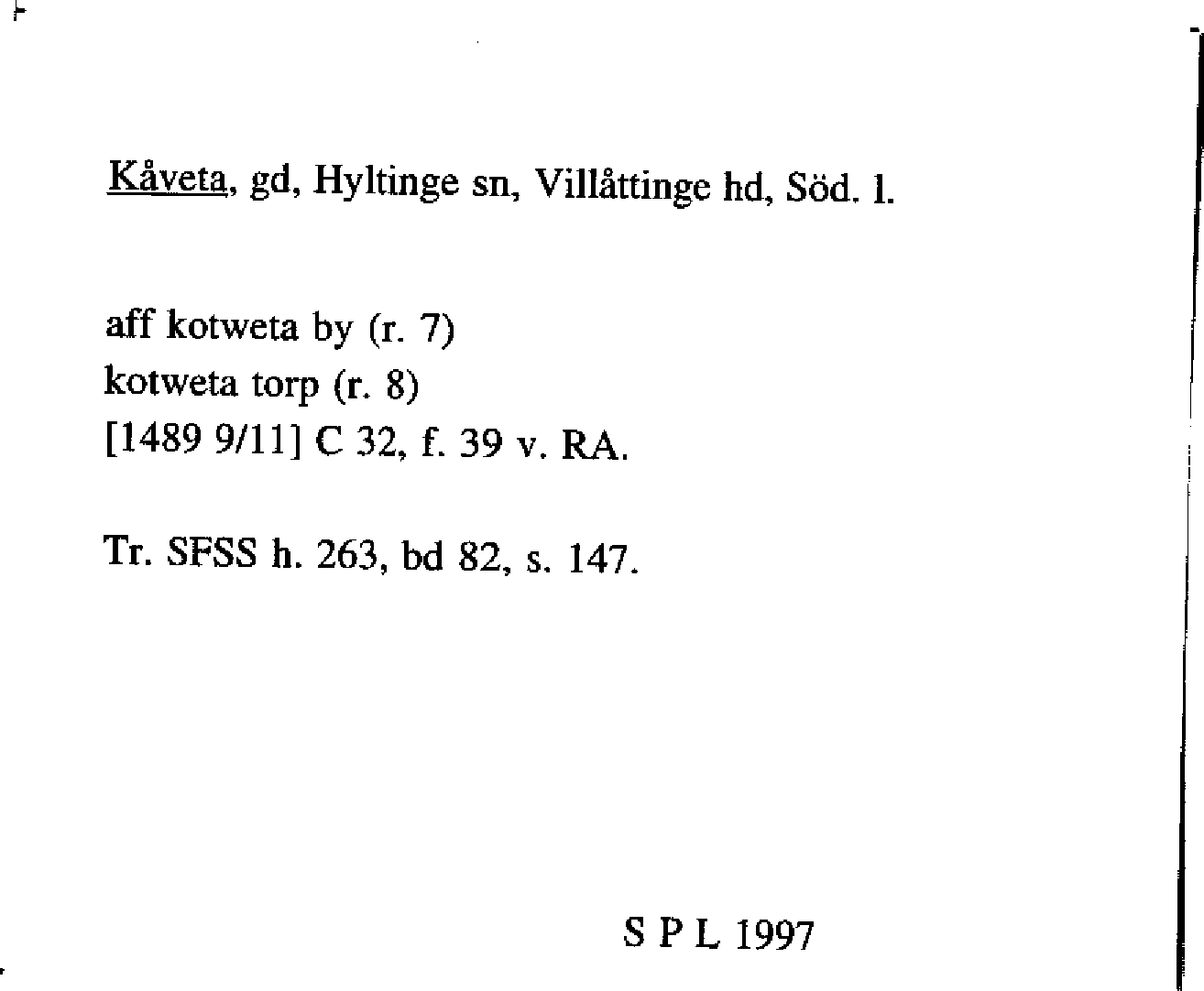 Kåveta, gd, Hyltinge sn, Villåttinge hd, Söd. l.

aff kotweta by (r. 7)
kotweta torp (r. 8)
[1489 9/11] C 32, f. 39 v. RA.

Tr. SFSS h. 263, bd 82, s. 147.

S P L 1997